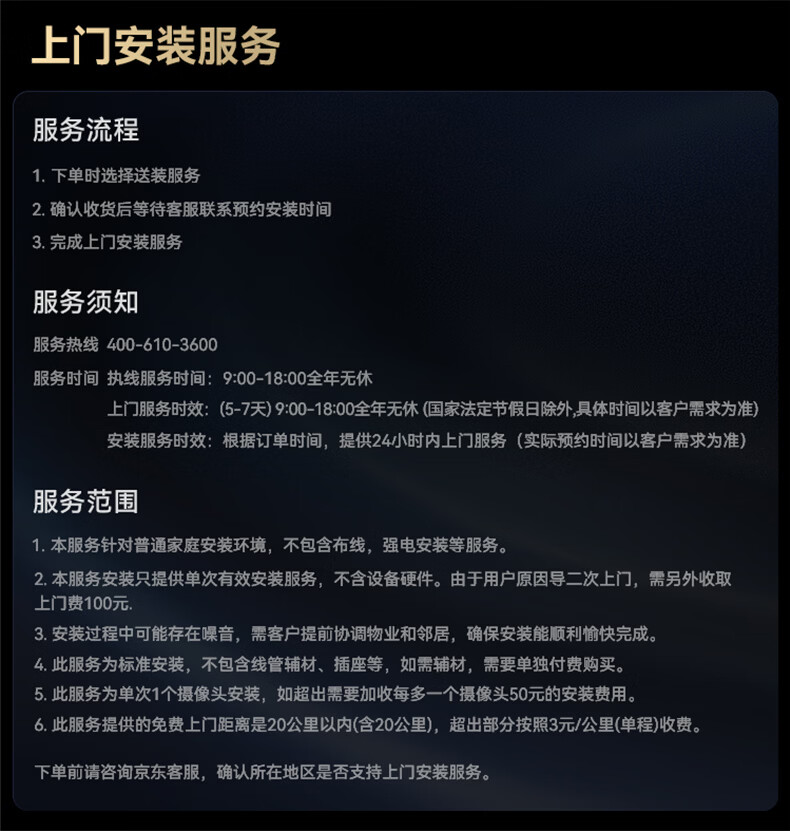 上门安装服务

服务流程

1. 下单时选择送装服务

2. 确认收货后等待客服联系预约安装时间

3. 完成上门安装服务

服务须知

服务热线 400-610-3600

服务时间 执线服务时间：9:00-18:00全年无休

上门服务时效：(5-7天) 9:00-18:00全年无休 (国家法定节假日除外,具体时间以客户需求为准)

安装服务时效：根据订单时间，提供24小时内上门服务（实际预约时间以客户需求为准）

服务范围

1. 本服务针对普通家庭安装环境，不包含布线，强电安装等服务。

2. 本服务安装只提供单次有效安装服务，不含设备硬件。由于用户原因导二次上门，需另外收取上门费100元.

3. 安装过程中可能存在噪音，需客户提前协调物业和邻居，确保安装能顺利愉快完成。

4. 此服务为标准安装，不包含线管辅材、插座等，如需辅材，需要单独付费购买。

5. 此服务为单次1个摄像头安装，如超出需要加收每多一个摄像头50元的安装费用。

6. 此服务提供的免费上门距离是20公里以内(含20公里)，超出部分按照3元/公里(单程)收费。

下单前请咨询京东客服，确认所在地区是否支持上门安装服务。